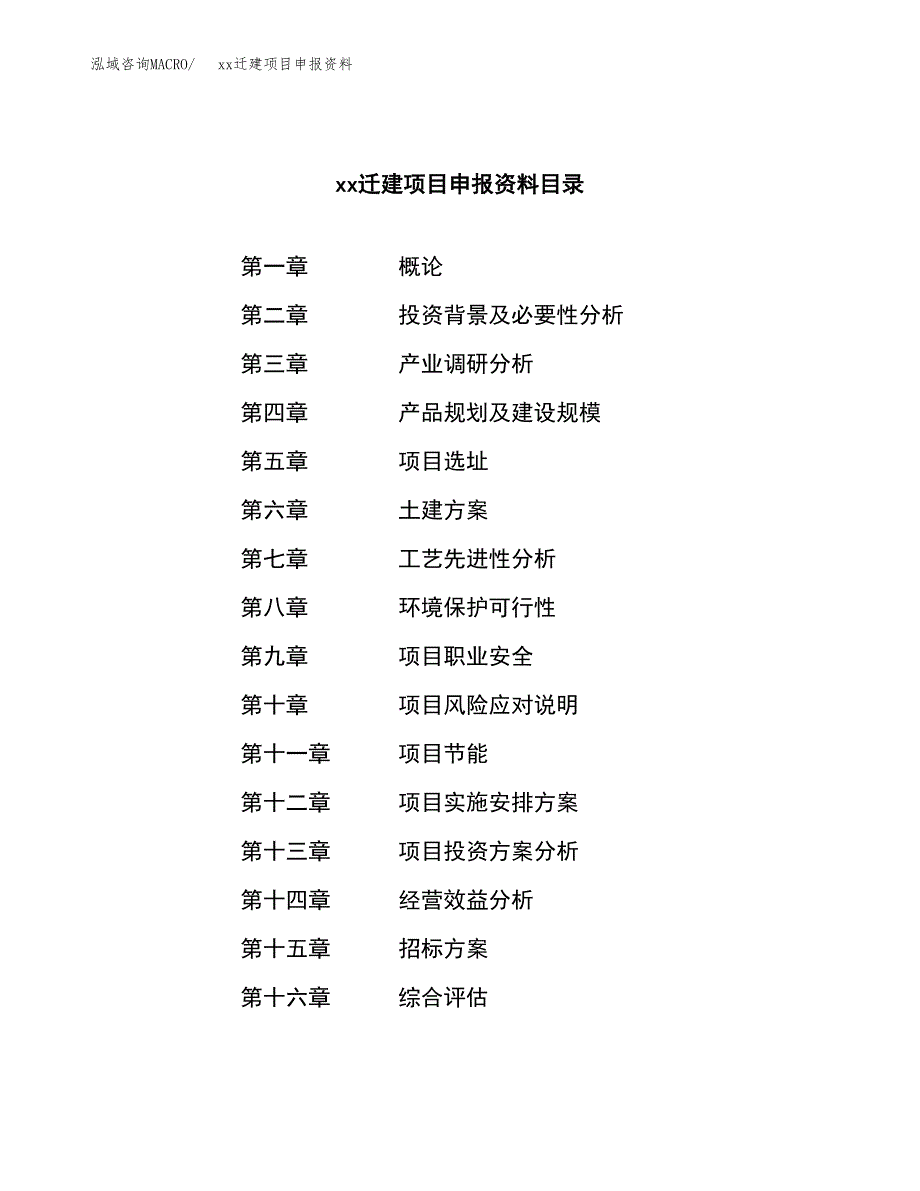 泓域咨询MACRO/　　xx迁建项目申报资料

xx迁建项目申报资料目录

第一章　　概论
第二章　　投资背景及必要性分析
第三章　　产业调研分析
第四章　　产品规划及建设规模
第五章　　项目选址
第六章　　土建方案
第七章　　工艺先进性分析
第八章　　环境保护可行性
第九章　　项目职业安全
第十章　　项目风险应对说明
第十一章　　项目节能
第十二章　　项目实施安排方案
第十三章　　项目投资方案分析
第十四章　　经营效益分析
第十五章　　招标方案
第十六章　　综合评估